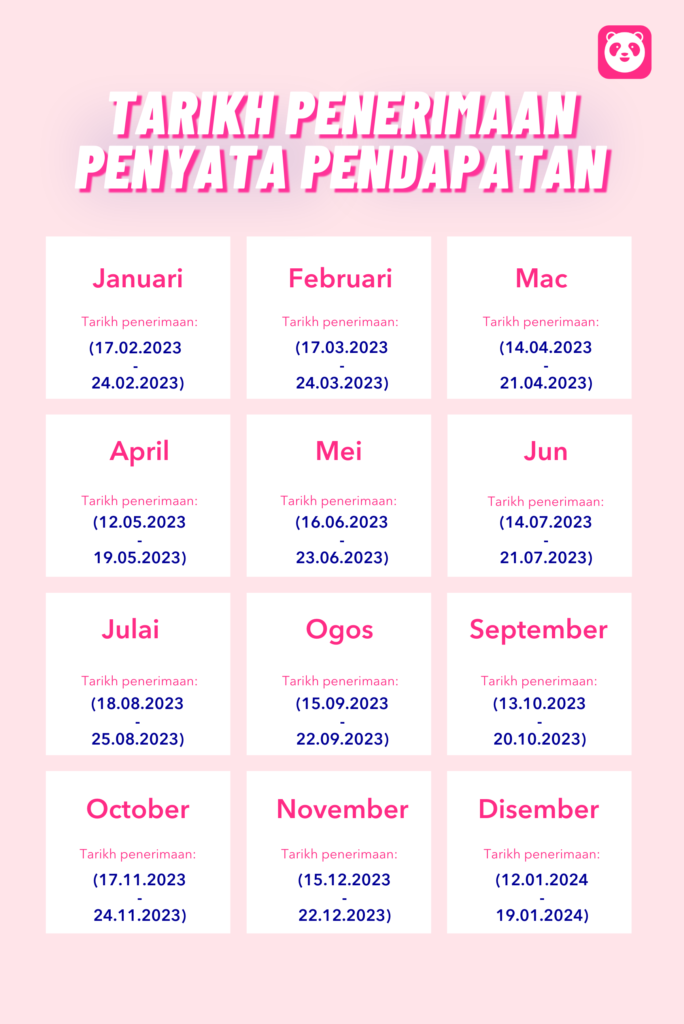 TARIKH PENERIMAAN PENYATA PENDAPATAN

Januari
Tarikh penerimaan:
(17.02.2023 - 24.02.2023)

Februari
Tarikh penerimaan:
(17.03.2023 - 24.03.2023)

Mac
Tarikh penerimaan:
(14.04.2023 - 21.04.2023)

April
Tarikh penerimaan:
(12.05.2023 - 19.05.2023)

Mei
Tarikh penerimaan:
(16.06.2023 - 23.06.2023)

Jun
Tarikh penerimaan:
(14.07.2023 - 21.07.2023)

Julai
Tarikh penerimaan:
(18.08.2023 - 25.08.2023)

Ogos
Tarikh penerimaan:
(15.09.2023 - 22.09.2023)

September
Tarikh penerimaan:
(13.10.2023 - 20.10.2023)

October
Tarikh penerimaan:
(17.11.2023 - 24.11.2023)

November
Tarikh penerimaan:
(15.12.2023 - 22.12.2023)

Disember
Tarikh penerimaan:
(12.01.2024 - 19.01.2024)